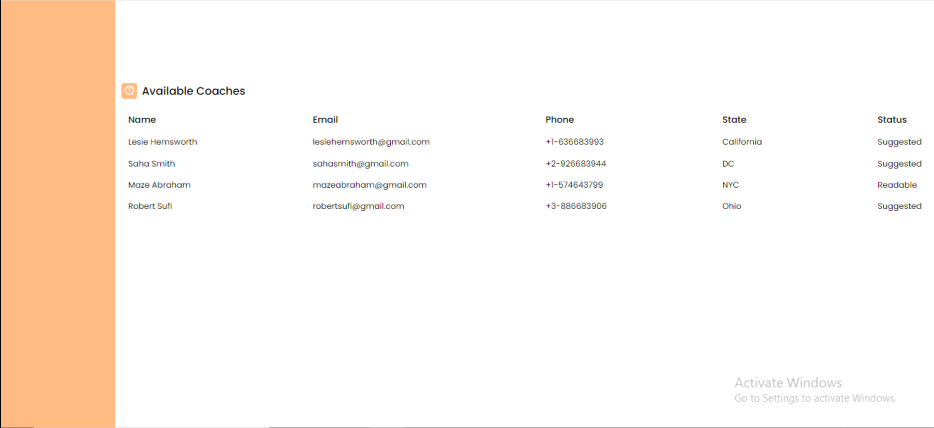 Available Coaches

| Name | Email | Phone | State | Status |
|---|---|---|---|---|
| Lesie Hemsworth | lesiehemsworth@gmail.com | +1-636683993 | California | Suggested |
| Saha Smith | sahasmith@gmail.com | +2-926683944 | DC | Suggested |
| Maze Abraham | mazeabraham@gmail.com | +1-574643799 | NYC | Readable |
| Robert Sufi | robertsufi@gmail.com | +3-886683906 | Ohio | Suggested |

Activate Windows
Go to Settings to activate Windows.